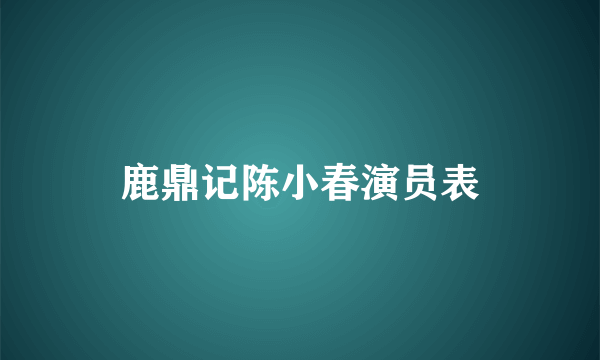 鹿鼎记陈小春演员表